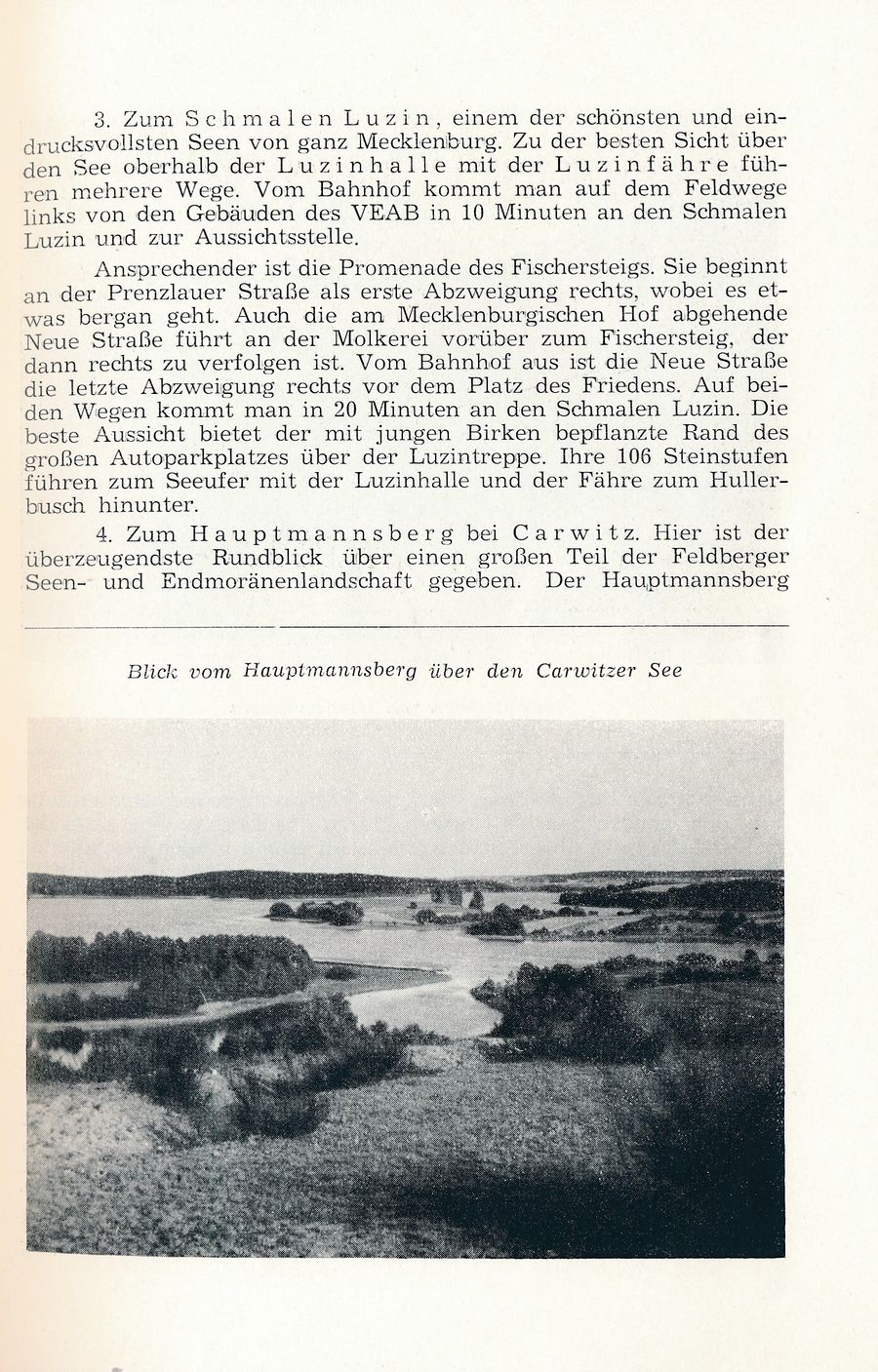 3. Zum Schmalen Luzin, einem der schönsten und eindrucksvollsten Seen von ganz Mecklenburg. Zu der besten Sicht über den See oberhalb der Luzinhalle mit der Luzinfähre führen mehrere Wege. Vom Bahnhof kommt man auf dem Feldwege links von den Gebäuden des VEAB in 10 Minuten an den Schmalen Luzin und zur Aussichtsstelle.

Ansprechender ist die Promenade des Fischersteigs. Sie beginnt an der Prenzlauer Straße als erste Abzweigung rechts, wobei es etwas bergan geht. Auch die am Mecklenburgischen Hof abgehende Neue Straße führt an der Molkerei vorüber zum Fischersteig, der dann rechts zu verfolgen ist. Vom Bahnhof aus ist die Neue Straße die letzte Abzweigung rechts vor dem Platz des Friedens. Auf beiden Wegen kommt man in 20 Minuten an den Schmalen Luzin. Die beste Aussicht bietet der mit jungen Birken bepflanzte Rand des großen Autoparkplatzes über der Luzintreppe. Ihre 106 Steinstufen führen zum Seeufer mit der Luzinhalle und der Fähre zum Hullerbusch hinunter.

4. Zum Hauptmannsberg bei Carwitz. Hier ist der überzeugendste Rundblick über einen großen Teil der Feldberger Seen- und Endmoränenlandschaft gegeben. Der Hauptmannsberg

Blick vom Hauptmannsberg über den Carwitzer See